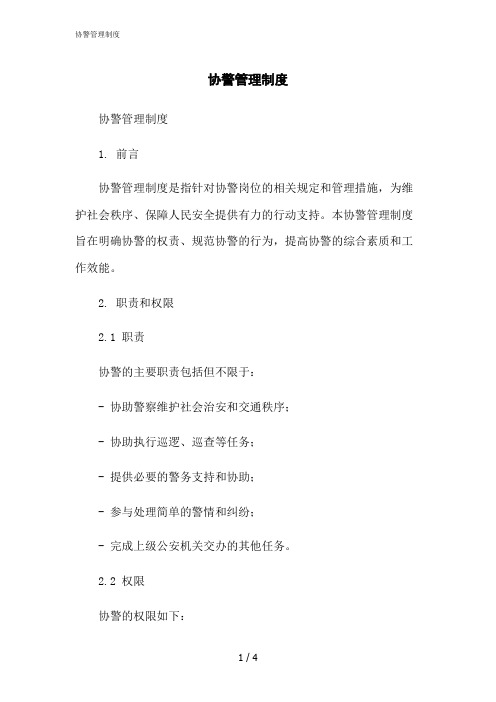 协警管理制度

协警管理制度

协警管理制度

1. 前言

协警管理制度是指针对协警岗位的相关规定和管理措施，为维护社会秩序、保障人民安全提供有力的行动支持。本协警管理制度旨在明确协警的权责、规范协警的行为，提高协警的综合素质和工作效能。

2. 职责和权限

2.1 职责

协警的主要职责包括但不限于：

- 协助警察维护社会治安和交通秩序；

- 协助执行巡逻、巡查等任务；

- 提供必要的警务支持和协助；

- 参与处理简单的警情和纠纷；

- 完成上级公安机关交办的其他任务。

2.2 权限

协警的权限如下：

1 / 4